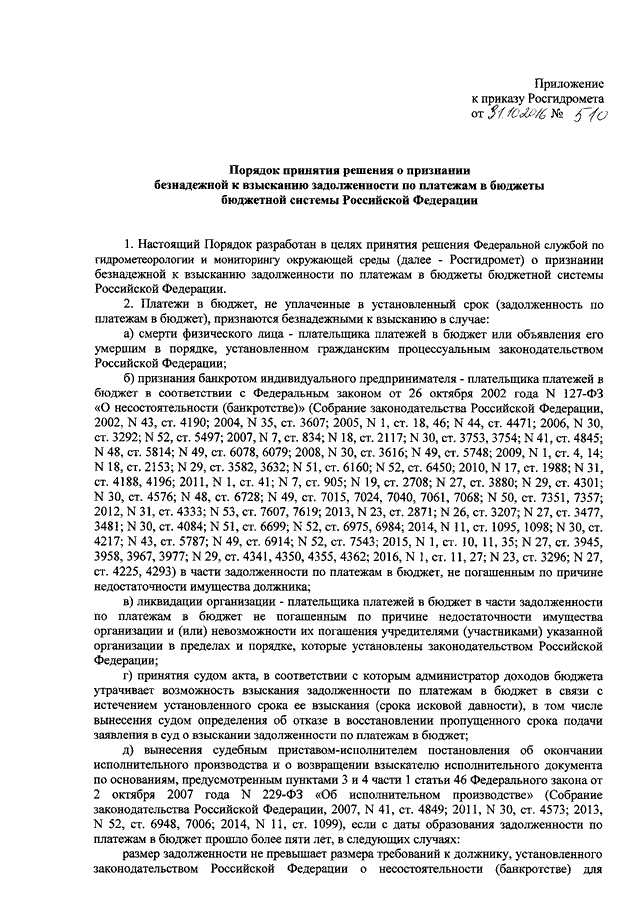 Приложение
к приказу Росгидромета
от 31.10.2016 № 510

Порядок принятия решения о признании безнадежной к взысканию задолженности по платежам в бюджеты бюджетной системы Российской Федерации

1. Настоящий Порядок разработан в целях принятия решения Федеральной службой по гидрометеорологии и мониторингу окружающей среды (далее - Росгидромет) о признании безнадежной к взысканию задолженности по платежам в бюджеты бюджетной системы Российской Федерации.

2. Платежи в бюджет, не уплаченные в установленный срок (задолженность по платежам в бюджет), признаются безнадежными к взысканию в случае:

а) смерти физического лица - плательщика платежей в бюджет или объявления его умершим в порядке, установленном гражданским процессуальным законодательством Российской Федерации;

б) признания банкротом индивидуального предпринимателя - плательщика платежей в бюджет в соответствии с Федеральным законом от 26 октября 2002 года N 127-ФЗ «О несостоятельности (банкротстве)» (Собрание законодательства Российской Федерации, 2002, N 43, ст. 4190; 2004, N 35, ст. 3607; 2005, N 1, ст. 18, 46; N 44, ст. 4471; 2006, N 30, ст. 3292; N 52, ст. 5497; 2007, N 7, ст. 834; N 18, ст. 2117; N 30, ст. 3753, 3754; N 41, ст. 4845; N 48, ст. 5814; N 49, ст. 6078, 6079; 2008, N 30, ст. 3616; N 49, ст. 5748; 2009, N 1, ст. 4, 14; N 18, ст. 2153; N 29, ст. 3582, 3632; N 51, ст. 6160; N 52, ст. 6450; 2010, N 17, ст. 1988; N 31, ст. 4188, 4196; 2011, N 1, ст. 41; N 7, ст. 905; N 19, ст. 2708; N 27, ст. 3880; N 29, ст. 4301; N 30, ст. 4576; N 48, ст. 6728; N 49, ст. 7015, 7024, 7040, 7061, 7068; N 50, ст. 7351, 7357; 2012, N 31, ст. 4333; N 53, ст. 7607, 7619; 2013, N 23, ст. 2871; N 26, ст. 3207; N 27, ст. 3477, 3481; N 30, ст. 4084; N 51, ст. 6699; N 52, ст. 6975, 6984; 2014, N 11, ст. 1095, 1098; N 30, ст. 4217; N 43, ст. 5787; N 49, ст. 6914; N 52, ст. 7543; 2015, N 1, ст. 10, 11, 35; N 27, ст. 3945, 3958, 3967, 3977; N 29, ст. 4341, 4350, 4355, 4362; 2016, N 1, ст. 11, 27; N 23, ст. 3296; N 27, ст. 4225, 4293) в части задолженности по платежам в бюджет, не погашенным по причине недостаточности имущества должника;

в) ликвидации организации - плательщика платежей в бюджет в части задолженности по платежам в бюджет не погашенным по причине недостаточности имущества организации и (или) невозможности их погашения учредителями (участниками) указанной организации в пределах и порядке, которые установлены законодательством Российской Федерации;

г) принятия судом акта, в соответствии с которым администратор доходов бюджета утрачивает возможность взыскания задолженности по платежам в бюджет в связи с истечением установленного срока ее взыскания (срока исковой давности), в том числе вынесения судом определения об отказе в восстановлении пропущенного срока подачи заявления в суд о взыскании задолженности по платежам в бюджет;

д) вынесения судебным приставом-исполнителем постановления об окончании исполнительного производства и о возвращении взыскателю исполнительного документа по основаниям, предусмотренным пунктами 3 и 4 части 1 статьи 46 Федерального закона от 2 октября 2007 года N 229-ФЗ «Об исполнительном производстве» (Собрание законодательства Российской Федерации, 2007, N 41, ст. 4849; 2011, N 30, ст. 4573; 2013, N 52, ст. 6948, 7006; 2014, N 11, ст. 1099), если с даты образования задолженности по платежам в бюджет прошло более пяти лет, в следующих случаях:

размер задолженности не превышает размера требований к должнику, установленного законодательством Российской Федерации о несостоятельности (банкротстве) для